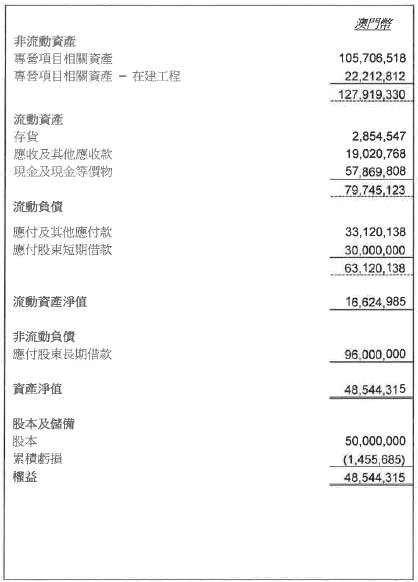 | | 澳門幣 |
|---|---|
| 非流動資產 | |
| 專營項目相關資產 | 105,706,518 |
| 專營項目相關資產 － 在建工程 | 22,212,812 |
| | 127,919,330 |
| 流動資產 | |
| 存貨 | 2,854,547 |
| 應收及其他應收款 | 19,020,768 |
| 現金及現金等價物 | 57,869,808 |
| | 79,745,123 |
| 流動負債 | |
| 應付及其他應付款 | 33,120,138 |
| 應付股東短期借款 | 30,000,000 |
| | 63,120,138 |
| 流動資產淨值 | 16,624,985 |
| 非流動負債 | |
| 應付股東長期借款 | 96,000,000 |
| 資產淨值 | 48,544,315 |
| 股本及儲備 | |
| 股本 | 50,000,000 |
| 累積虧損 | (1,455,685) |
| 權益 | 48,544,315 |